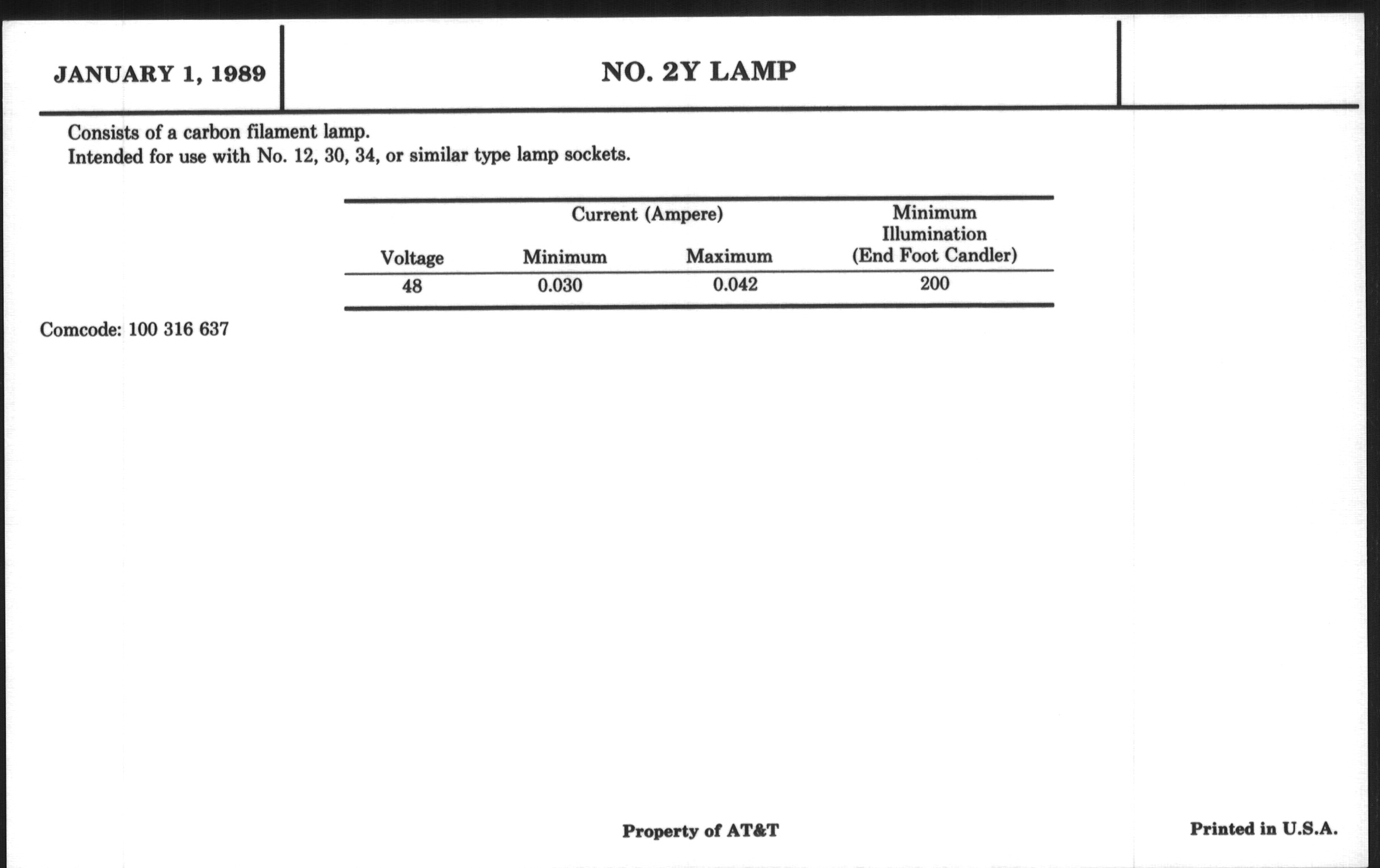 JANUARY 1, 1989

NO. 2Y LAMP

Consists of a carbon filament lamp.
Intended for use with No. 12, 30, 34, or similar type lamp sockets.

| Voltage | Current (Ampere) Minimum | Current (Ampere) Maximum | Minimum Illumination (End Foot Candler) |
|---|---|---|---|
| 48 | 0.030 | 0.042 | 200 |

Comcode: 100 316 637

Property of AT&T

Printed in U.S.A.